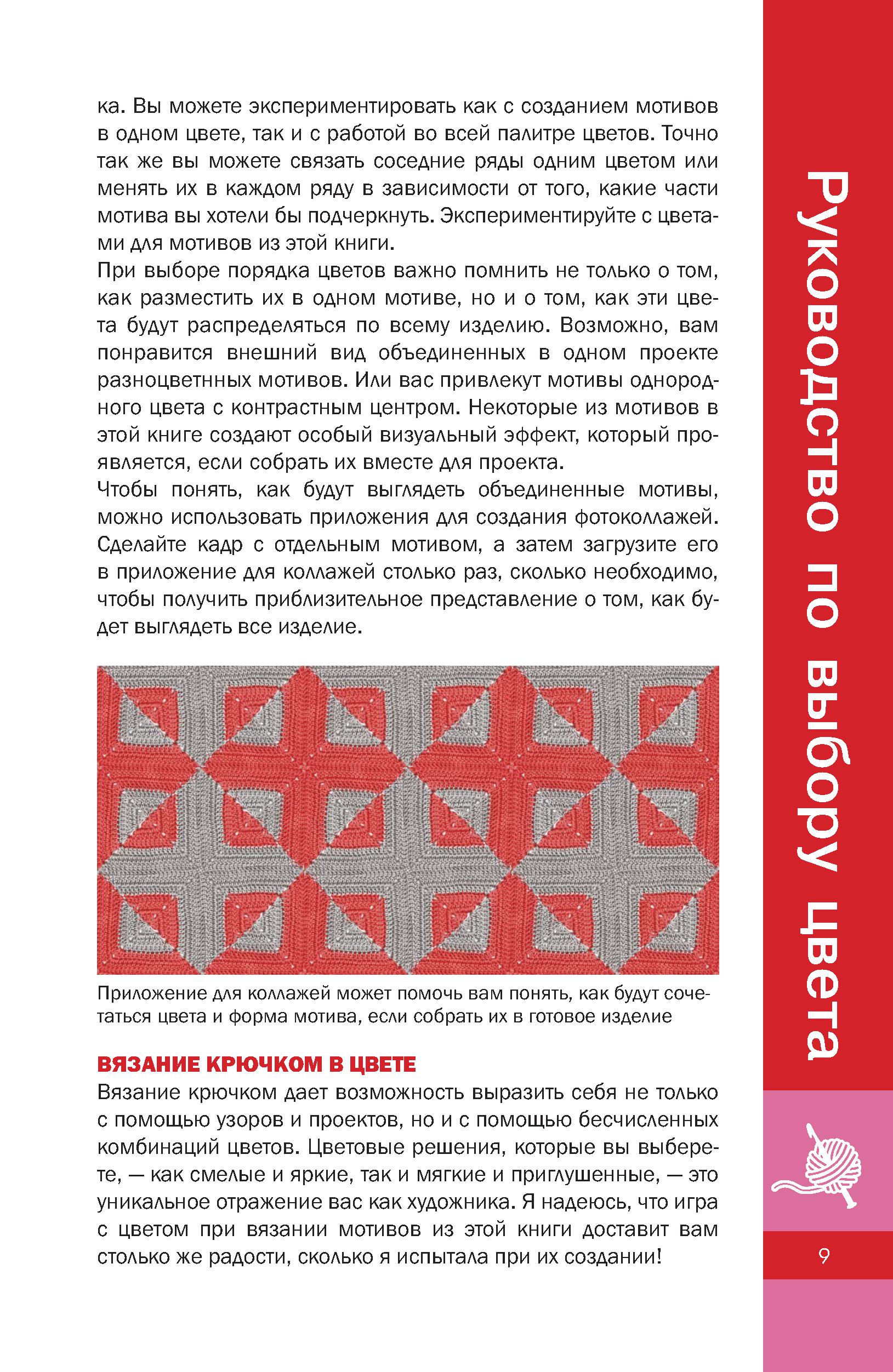 ка. Вы можете экспериментировать как с созданием мотивов в одном цвете, так и с работой во всей палитре цветов. Точно так же вы можете связать соседние ряды одним цветом или менять их в каждом ряду в зависимости от того, какие части мотива вы хотели бы подчеркнуть. Экспериментируйте с цветами для мотивов из этой книги.
При выборе порядка цветов важно помнить не только о том, как разместить их в одном мотиве, но и о том, как эти цвета будут распределяться по всему изделию. Возможно, вам понравится внешний вид объединенных в одном проекте разноцветнных мотивов. Или вас привлекут мотивы однородного цвета с контрастным центром. Некоторые из мотивов в этой книге создают особый визуальный эффект, который проявляется, если собрать их вместе для проекта.
Чтобы понять, как будут выглядеть объединенные мотивы, можно использовать приложения для создания фотоколлажей. Сделайте кадр с отдельным мотивом, а затем загрузите его в приложение для коллажей столько раз, сколько необходимо, чтобы получить приблизительное представление о том, как будет выглядеть все изделие.

Приложение для коллажей может помочь вам понять, как будут сочетаться цвета и форма мотива, если собрать их в готовое изделие

ВЯЗАНИЕ КРЮЧКОМ В ЦВЕТЕ
Вязание крючком дает возможность выразить себя не только с помощью узоров и проектов, но и с помощью бесчисленных комбинаций цветов. Цветовые решения, которые вы выберете, — как смелые и яркие, так и мягкие и приглушенные, — это уникальное отражение вас как художника. Я надеюсь, что игра с цветом при вязании мотивов из этой книги доставит вам столько же радости, сколько я испытала при их создании!

Руководство по выбору цвета

9